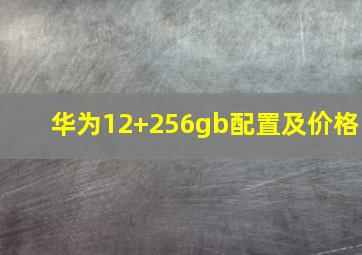 华为12+256gb配置及价格